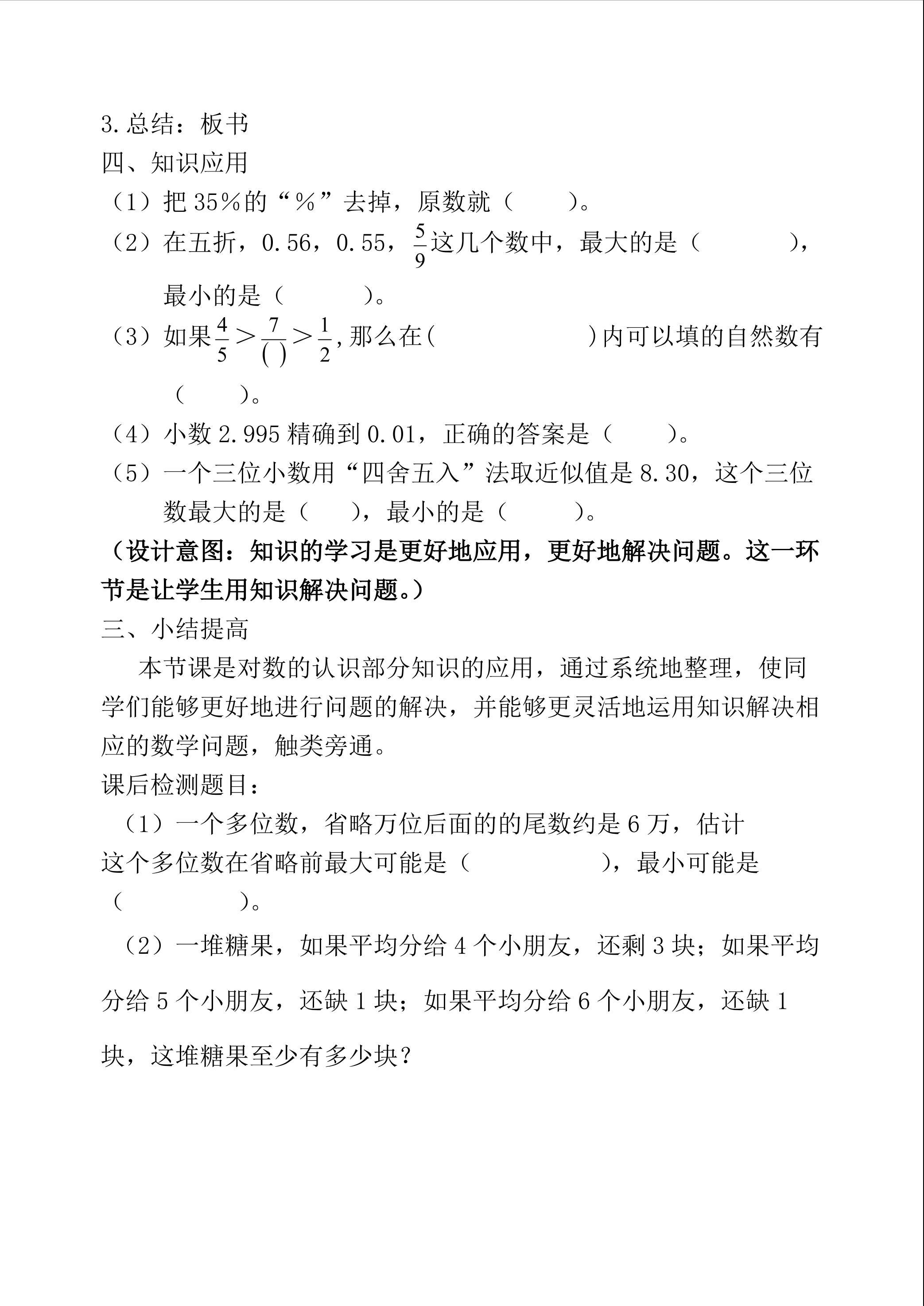 3.总结：板书
四、知识应用
（1）把 35%的“%”去掉，原数就（　　）。
（2）在五折，0.56，0.55，$\frac{5}{9}$这几个数中，最大的是（　　　），最小的是（　　　）。
（3）如果$\frac{4}{5}>\frac{7}{(\ )}>\frac{1}{2}$，那么在(　　　　)内可以填的自然数有（　　）。
（4）小数 2.995 精确到 0.01，正确的答案是（　　）。
（5）一个三位小数用“四舍五入”法取近似值是 8.30，这个三位数最大的是（　　），最小的是（　　）。
（设计意图：知识的学习是更好地应用，更好地解决问题。这一环节是让学生用知识解决问题。）
三、小结提高
本节课是对数的认识部分知识的应用，通过系统地整理，使同学们能够更好地进行问题的解决，并能够更灵活地运用知识解决相应的数学问题，触类旁通。
课后检测题目：
（1）一个多位数，省略万位后面的的尾数约是 6 万，估计这个多位数在省略前最大可能是（　　　　），最小可能是（　　　　）。
（2）一堆糖果，如果平均分给 4 个小朋友，还剩 3 块；如果平均分给 5 个小朋友，还缺 1 块；如果平均分给 6 个小朋友，还缺 1 块，这堆糖果至少有多少块？